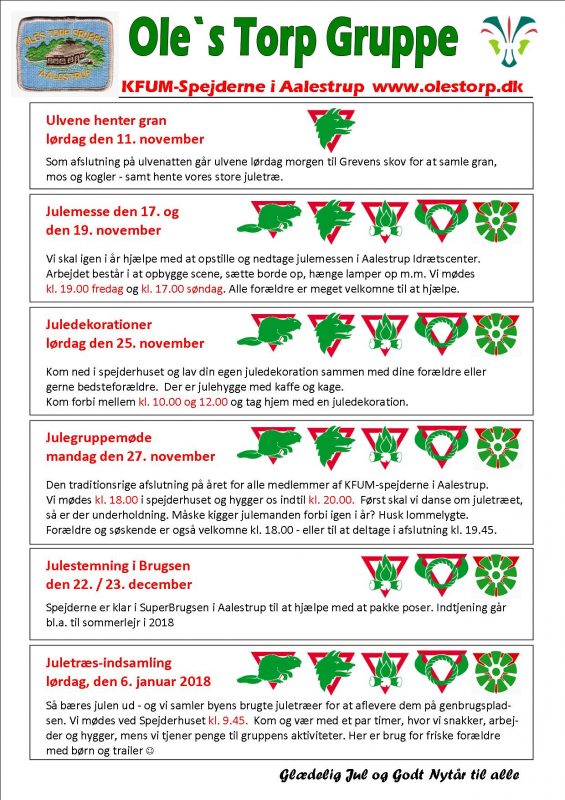 OLES TORP GRUPPE
AALESTRUP

Ole`s Torp Gruppe

KFUM-Spejderne i Aalestrup www.olestorp.dk

Ulvene henter gran
lørdag den 11. november

Som afslutning på ulvenatten går ulvene lørdag morgen til Grevens skov for at samle gran, mos og kogler - samt hente vores store juletræ.

Julemesse den 17. og den 19. november

Vi skal igen i år hjælpe med at opstille og nedtage julemessen i Aalestrup Idrætscenter. Arbejdet består i at opbygge scene, sætte borde op, hænge lamper op m.m. Vi mødes kl. 19.00 fredag og kl. 17.00 søndag. Alle forældre er meget velkomne til at hjælpe.

Juledekorationer
lørdag den 25. november

Kom ned i spejderhuset og lav din egen juledekoration sammen med dine forældre eller gerne bedsteforældre. Der er julehygge med kaffe og kage.
Kom forbi mellem kl. 10.00 og 12.00 og tag hjem med en juledekoration.

Julegruppemøde
mandag den 27. november

Den traditionsrige afslutning på året for alle medlemmer af KFUM-spejderne i Aalestrup.
Vi mødes kl. 18.00 i spejderhuset og hygger os indtil kl. 20.00. Først skal vi danse om juletræet, så er der underholdning. Måske kigger julemanden forbi igen i år? Husk lommelygte.
Forældre og søskende er også velkomne kl. 18.00 - eller til at deltage i afslutning kl. 19.45.

Julestemning i Brugsen
den 22. / 23. december

Spejderne er klar i SuperBrugsen i Aalestrup til at hjælpe med at pakke poser. Indtjening går bl.a. til sommerlejr i 2018

Juletræs-indsamling
lørdag, den 6. januar 2018

Så bæres julen ud - og vi samler byens brugte juletræer for at aflevere dem på genbrugspladsen. Vi mødes ved Spejderhuset kl. 9.45. Kom og vær med et par timer, hvor vi snakker, arbejder og hygger, mens vi tjener penge til gruppens aktiviteter. Her er brug for friske forældre med børn og trailer ☺

Glædelig Jul og Godt Nytår til alle